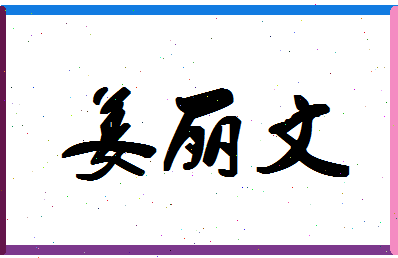 姜丽文